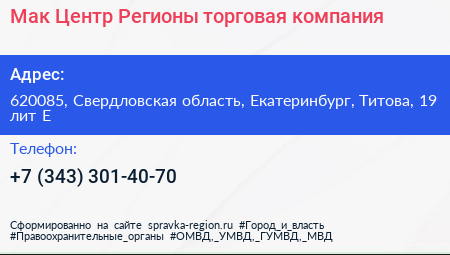 Мак Центр Регионы торговая компания

Адрес:

620085, Свердловская область, Екатеринбург, Титова, 19 лит Е

Телефон:

+7 (343) 301-40-70

Сформированно на сайте spravka-region.ru #Город_и_власть #Правоохранительные_органы #ОМВД,_УМВД,_ГУМВД,_МВД